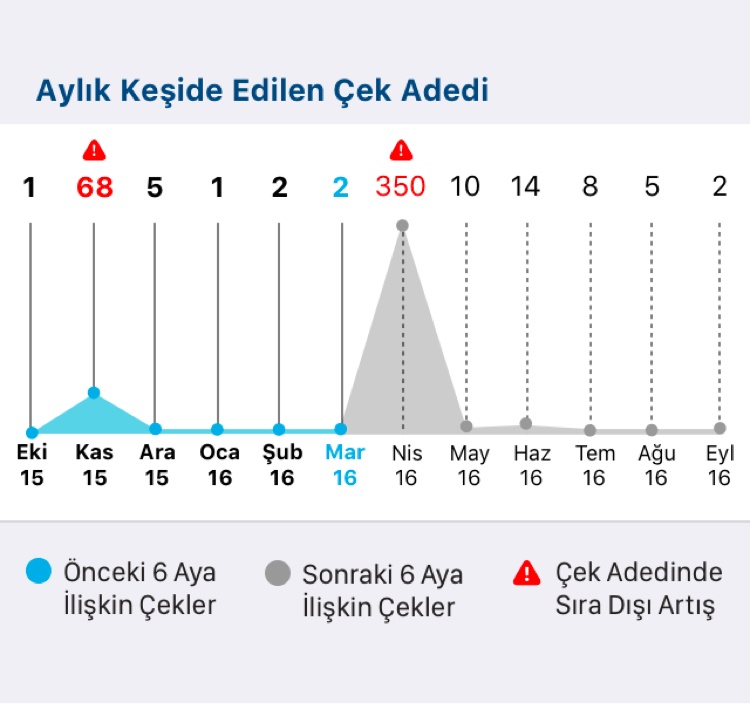 Aylık Keşide Edilen Çek Adedi

1 68 5 1 2 2 350 10 14 8 5 2

Eki 15
Kas 15
Ara 15
Oca 16
Şub 16
Mar 16
Nis 16
May 16
Haz 16
Tem 16
Ağu 16
Eyl 16

Önceki 6 Aya İlişkin Çekler

Sonraki 6 Aya İlişkin Çekler

Çek Adedinde Sıra Dışı Artış